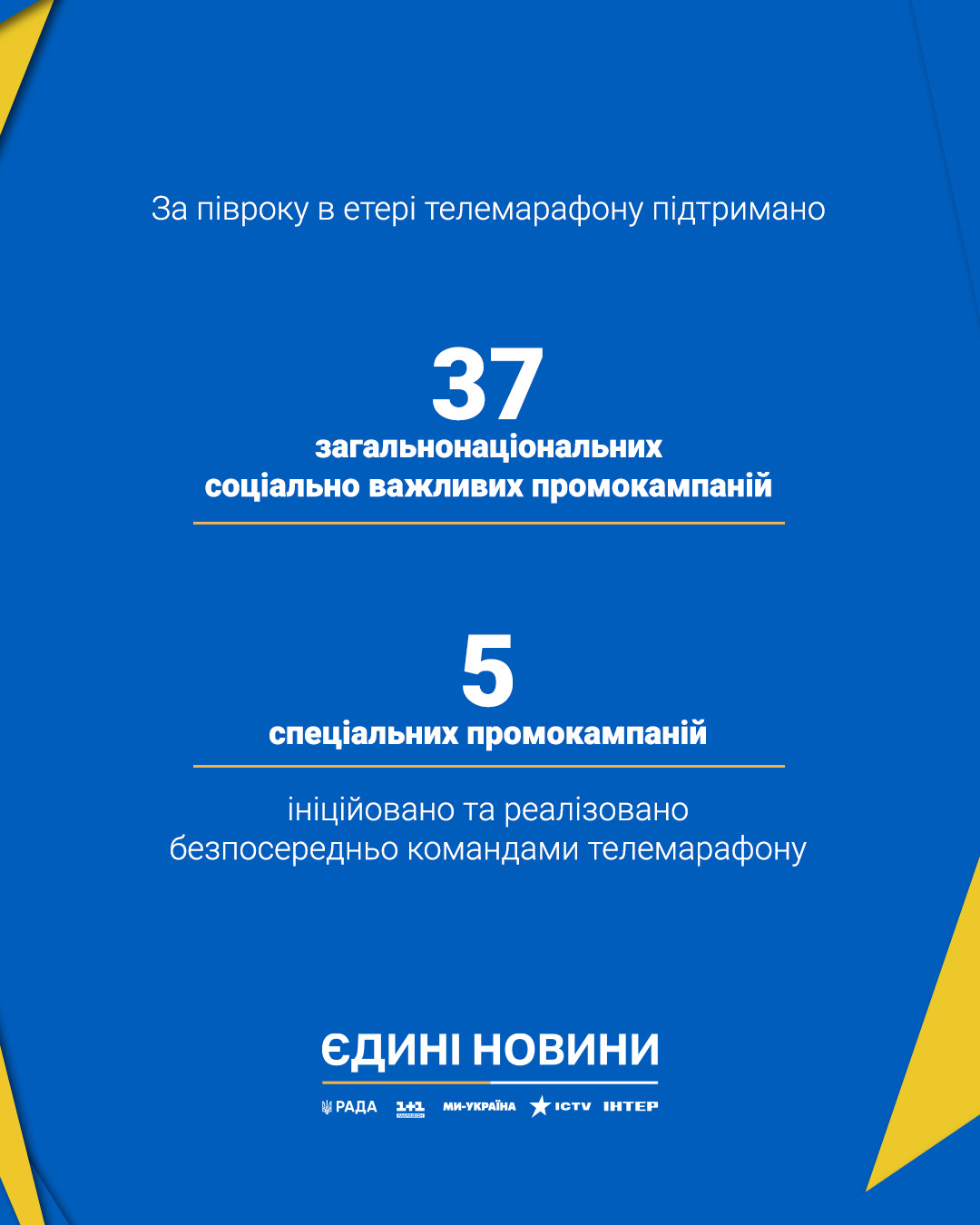 За півроку в етері телемарафону підтримано

37
загальнонаціональних
соціально важливих промокампаній

5
спеціальних промокампаній

ініційовано та реалізовано безпосередньо командами телемарафону

ЄДИНІ НОВИНИ

РАДА 1+1 МИ-УКРАЇНА ICTV ІНТЕР